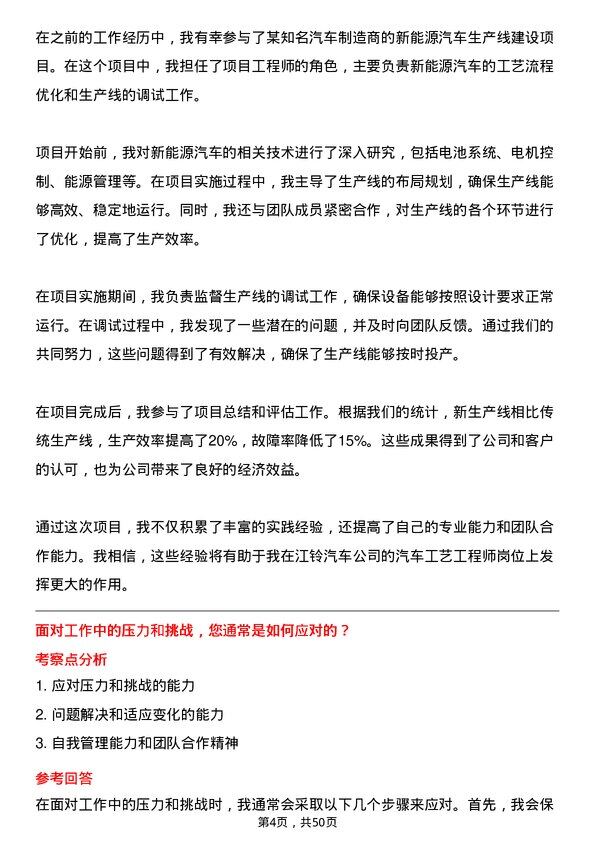 在之前的工作经历中，我有幸参与了某知名汽车制造商的新能源汽车生产线建设项目。在这个项目中，我担任了项目工程师的角色，主要负责新能源汽车的工艺流程优化和生产线的调试工作。

项目开始前，我对新能源汽车的相关技术进行了深入研究，包括电池系统、电机控制、能源管理等。在项目实施过程中，我主导了生产线的布局规划，确保生产线能够高效、稳定地运行。同时，我还与团队成员紧密合作，对生产线的各个环节进行了优化，提高了生产效率。

在项目实施期间，我负责监督生产线的调试工作，确保设备能够按照设计要求正常运行。在调试过程中，我发现了一些潜在的问题，并及时向团队反馈。通过我们的共同努力，这些问题得到了有效解决，确保了生产线能够按时投产。

在项目完成后，我参与了项目总结和评估工作。根据我们的统计，新生产线相比传统生产线，生产效率提高了20%，故障率降低了15%。这些成果得到了公司和客户的认可，也为公司带来了良好的经济效益。

通过这次项目，我不仅积累了丰富的实践经验，还提高了自己的专业能力和团队合作能力。我相信，这些经验将有助于我在江铃汽车公司的汽车工艺工程师岗位上发挥更大的作用。

面对工作中的压力和挑战，您通常是如何应对的？

考察点分析

1. 应对压力和挑战的能力

2. 问题解决和适应变化的能力

3. 自我管理能力和团队合作精神

参考回答

在面对工作中的压力和挑战时，我通常会采取以下几个步骤来应对。首先，我会保

第4页，共50页